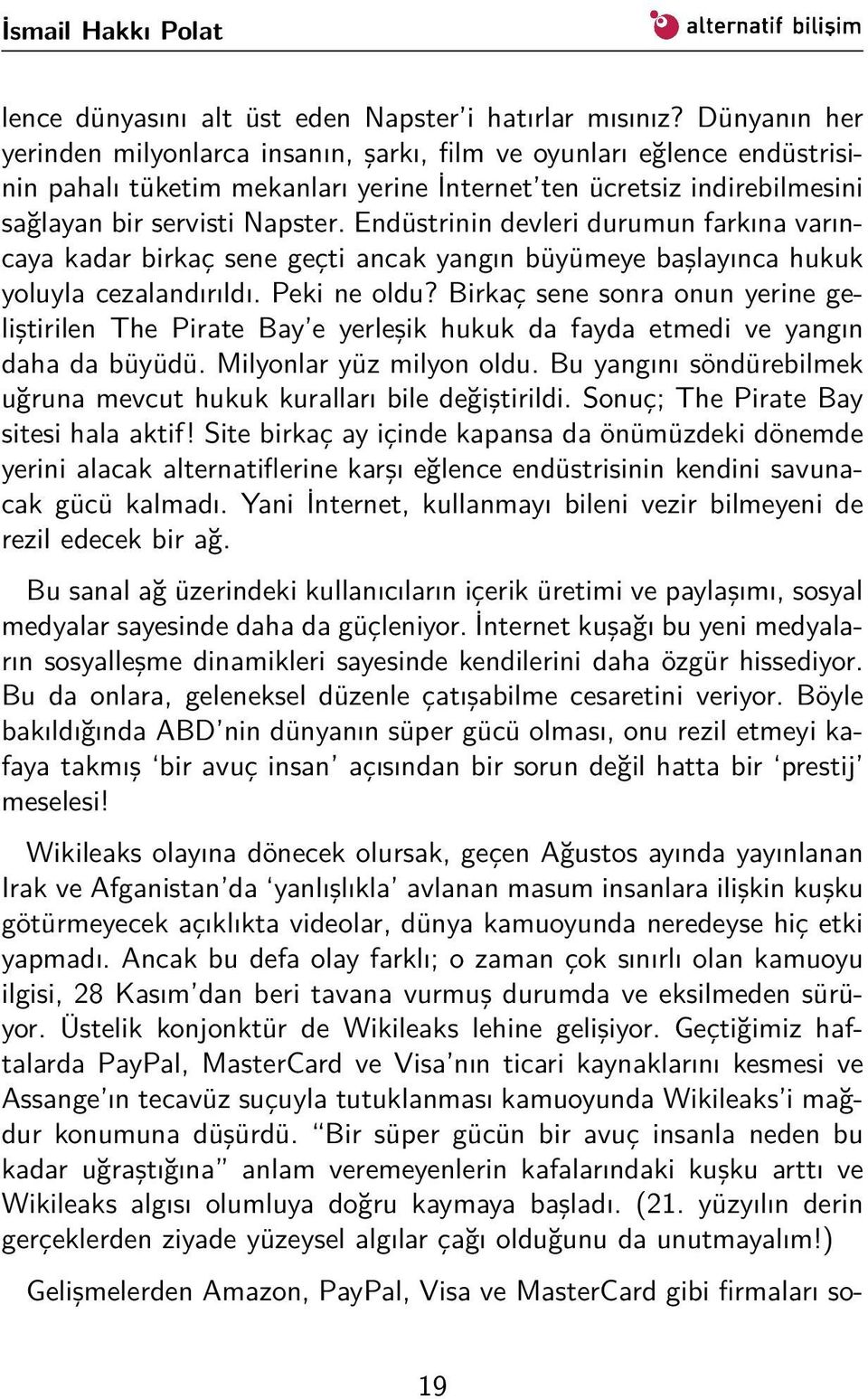 İsmail Hakkı Polat

alternatif bilişim

lence dünyasını alt üst eden Napster'i hatırlar mısınız? Dünyanın her yerinden milyonlarca insanın, şarkı, film ve oyunları eğlence endüstrisinin pahalı tüketim mekanları yerine İnternet'ten ücretsiz indirebilmesini sağlayan bir servisti Napster. Endüstrinin devleri durumun farkına varıncaya kadar birkaç sene geçti ancak yangın büyümeye başlayınca hukuk yoluyla cezalandırıldı. Peki ne oldu? Birkaç sene sonra onun yerine geliştirilen The Pirate Bay'e yerleşik hukuk da fayda etmedi ve yangın daha da büyüdü. Milyonlar yüz milyon oldu. Bu yangını söndürebilmek uğruna mevcut hukuk kuralları bile değiştirildi. Sonuç; The Pirate Bay sitesi hala aktif! Site birkaç ay içinde kapansa da önümüzdeki dönemde yerini alacak alternatiflerine karşı eğlence endüstrisinin kendini savunacak gücü kalmadı. Yani İnternet, kullanmayı bileni vezir bilmeyeni de rezil edecek bir ağ.

Bu sanal ağ üzerindeki kullanıcıların içerik üretimi ve paylaşımı, sosyal medyalar sayesinde daha da güçleniyor. İnternet kuşağı bu yeni medyaların sosyalleşme dinamikleri sayesinde kendilerini daha özgür hissediyor. Bu da onlara, geleneksel düzenle çatışabilme cesaretini veriyor. Böyle bakıldığında ABD'nin dünyanın süper gücü olması, onu rezil etmeyi kafaya takmış 'bir avuç insan' açısından bir sorun değil hatta bir 'prestij' meselesi!

Wikileaks olayına dönecek olursak, geçen Ağustos ayında yayınlanan Irak ve Afganistan'da 'yanlışlıkla' avlanan masum insanlara ilişkin kuşku götürmeyecek açıklıkta videolar, dünya kamuoyunda neredeyse hiç etki yapmadı. Ancak bu defa olay farklı; o zaman çok sınırlı olan kamuoyu ilgisi, 28 Kasım'dan beri tavana vurmuş durumda ve eksilmeden sürüyor. Üstelik konjonktür de Wikileaks lehine gelişiyor. Geçtiğimiz haftalarda PayPal, MasterCard ve Visa'nın ticari kaynaklarını kesmesi ve Assange'ın tecavüz suçuyla tutuklanması kamuoyunda Wikileaks'i mağdur konumuna düşürdü. "Bir süper gücün bir avuç insanla neden bu kadar uğraştığına" anlam veremeyenlerin kafalarındaki kuşku arttı ve Wikileaks algısı olumluya doğru kaymaya başladı. (21. yüzyılın derin gerçeklerden ziyade yüzeysel algılar çağı olduğunu da unutmayalım!)

Gelişmelerden Amazon, PayPal, Visa ve MasterCard gibi firmaları so-

19